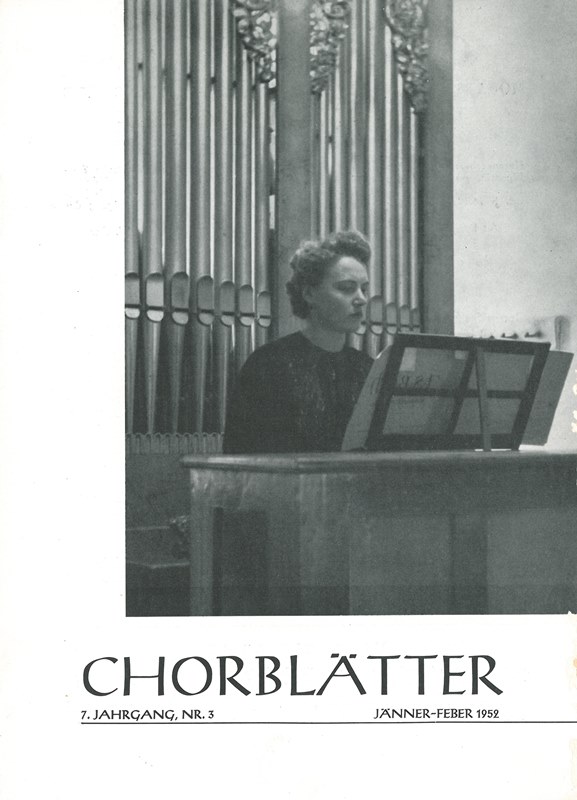 CHORBLÄTTER

7. JAHRGANG, NR. 3 JÄNNER-FEBER 1952